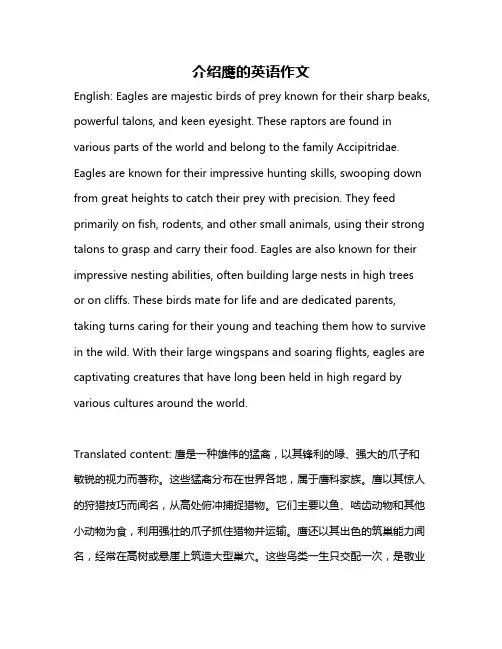 介绍鹰的英语作文

English: Eagles are majestic birds of prey known for their sharp beaks, powerful talons, and keen eyesight. These raptors are found in various parts of the world and belong to the family Accipitridae. Eagles are known for their impressive hunting skills, swooping down from great heights to catch their prey with precision. They feed primarily on fish, rodents, and other small animals, using their strong talons to grasp and carry their food. Eagles are also known for their impressive nesting abilities, often building large nests in high trees or on cliffs. These birds mate for life and are dedicated parents, taking turns caring for their young and teaching them how to survive in the wild. With their large wingspans and soaring flights, eagles are captivating creatures that have long been held in high regard by various cultures around the world.

Translated content: 鹰是一种雄伟的猛禽，以其锋利的喙、强大的爪子和敏锐的视力而著称。这些猛禽分布在世界各地，属于鹰科家族。鹰以其惊人的狩猎技巧而闻名，从高处俯冲捕捉猎物。它们主要以鱼、啮齿动物和其他小动物为食，利用强壮的爪子抓住猎物并运输。鹰还以其出色的筑巢能力闻名，经常在高树或悬崖上筑造大型巢穴。这些鸟类一生只交配一次，是敬业